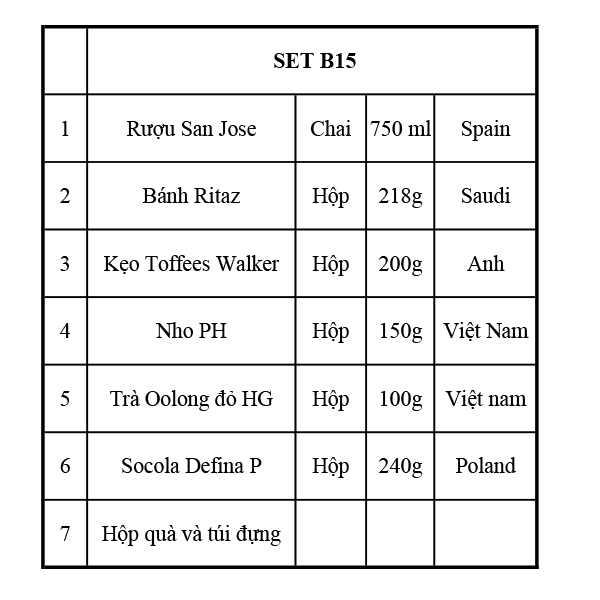 | | SET B15 | | | |
|---|---|---|---|---|
| 1 | Rượu San Jose | Chai | 750 ml | Spain |
| 2 | Bánh Ritaz | Hộp | 218g | Saudi |
| 3 | Kẹo Toffees Walker | Hộp | 200g | Anh |
| 4 | Nho PH | Hộp | 150g | Việt Nam |
| 5 | Trà Oolong đỏ HG | Hộp | 100g | Việt nam |
| 6 | Socola Defina P | Hộp | 240g | Poland |
| 7 | Hộp quà và túi đựng | | | |